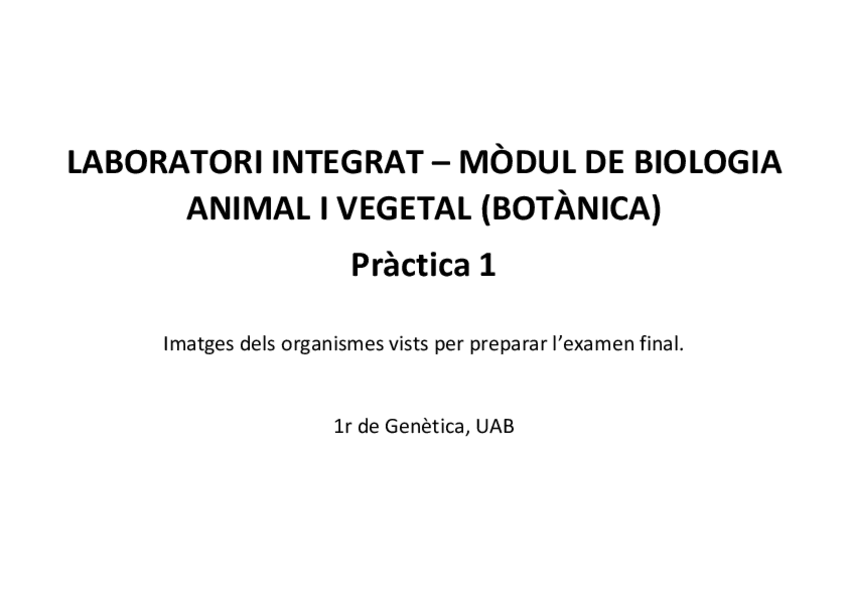 LABORATORI INTEGRAT – MÒDUL DE BIOLOGIA ANIMAL I VEGETAL (BOTÀNICA)

Pràctica 1

Imatges dels organismes vists per preparar l'examen final.

1r de Genètica, UAB